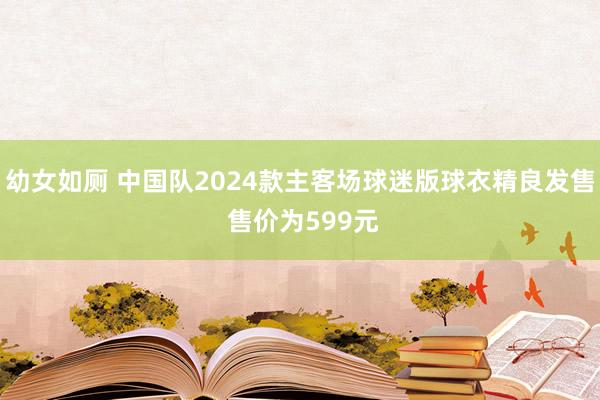 幼女如厕 中国队2024款主客场球迷版球衣精良发售 售价为599元